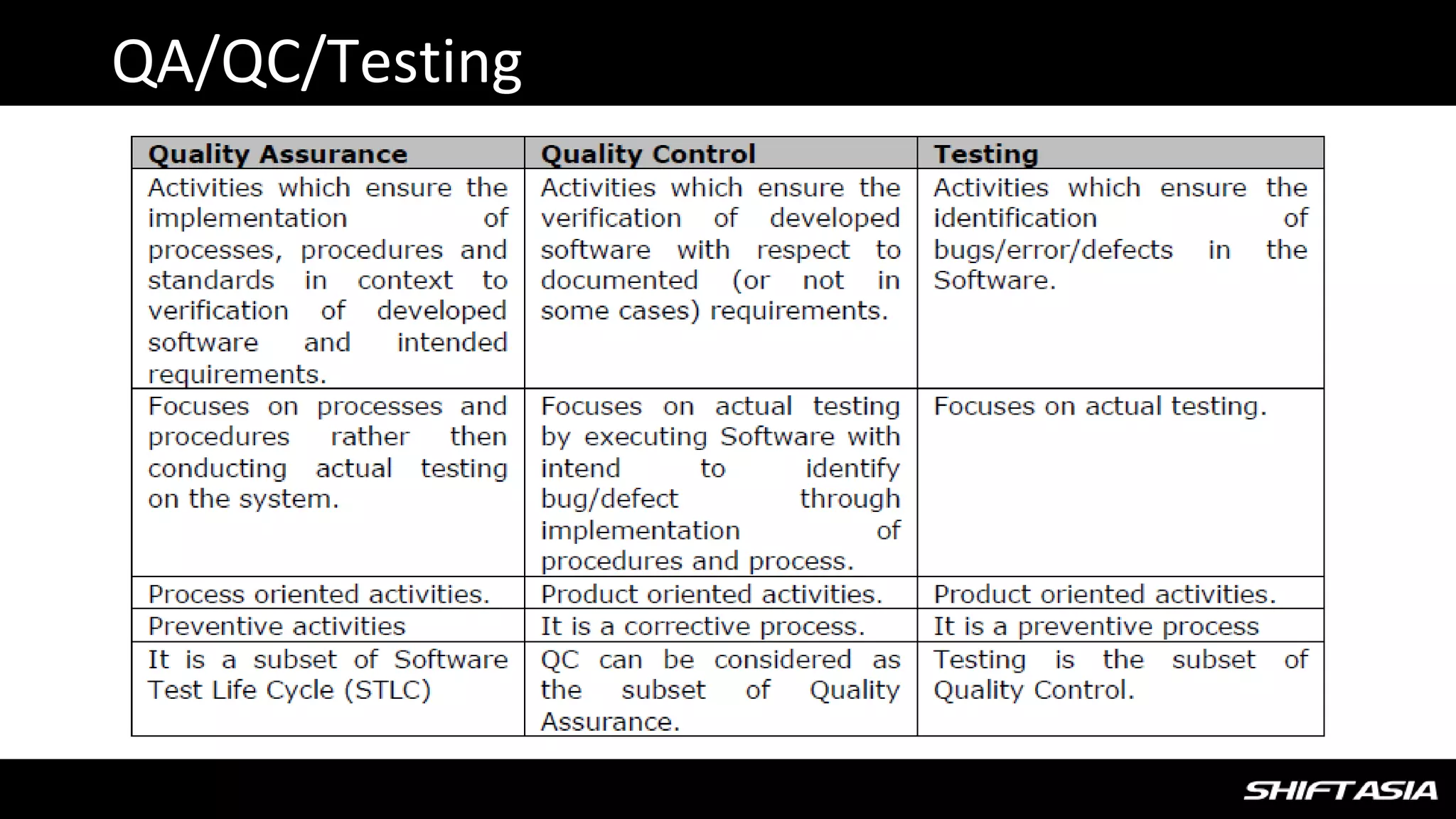 QA/QC/Testing

| Quality Assurance | Quality Control | Testing |
|---|---|---|
| Activities which ensure the implementation of processes, procedures and standards in context to verification of developed software and intended requirements. | Activities which ensure the verification of developed software with respect to documented (or not in some cases) requirements. | Activities which ensure the identification of bugs/error/defects in the Software. |
| Focuses on processes and procedures rather then conducting actual testing on the system. | Focuses on actual testing by executing Software with intend to identify bug/defect through implementation of procedures and process. | Focuses on actual testing. |
| Process oriented activities. | Product oriented activities. | Product oriented activities. |
| Preventive activities | It is a corrective process. | It is a preventive process |
| It is a subset of Software Test Life Cycle (STLC) | QC can be considered as the subset of Quality Assurance. | Testing is the subset of Quality Control. |

SHIFT ASIA